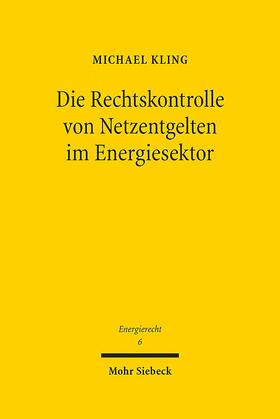 MICHAEL KLING

Die Rechtskontrolle von Netzentgelten im Energiesektor

Energierecht
6

Mohr Siebeck